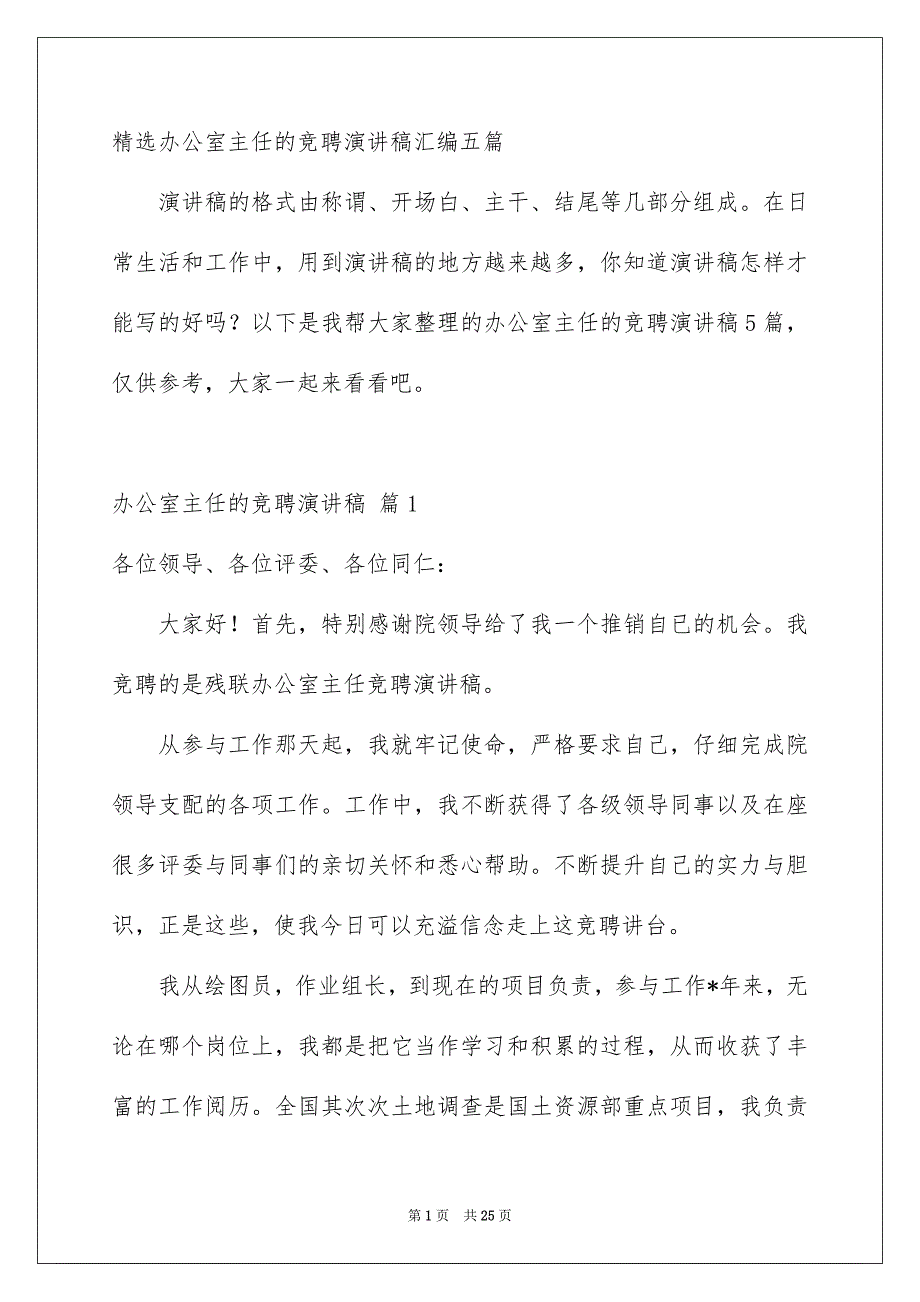 精选办公室主任的竞聘演讲稿汇编五篇

演讲稿的格式由称谓、开场白、主干、结尾等几部分组成。在日常生活和工作中，用到演讲稿的地方越来越多，你知道演讲稿怎样才能写的好吗？以下是我帮大家整理的办公室主任的竞聘演讲稿5篇，仅供参考，大家一起来看看吧。

办公室主任的竞聘演讲稿 篇1

各位领导、各位评委、各位同仁：

大家好！首先，特别感谢院领导给了我一个推销自已的机会。我竞聘的是残联办公室主任竞聘演讲稿。

从参与工作那天起，我就牢记使命，严格要求自己，仔细完成院领导支配的各项工作。工作中，我不断获得了各级领导同事以及在座很多评委与同事们的亲切关怀和悉心帮助。不断提升自己的实力与胆识，正是这些，使我今日可以充溢信念走上这竞聘讲台。

我从绘图员，作业组长，到现在的项目负责，参与工作*年来，无论在哪个岗位上，我都是把它当作学习和积累的过程，从而收获了丰富的工作阅历。全国其次次土地调查是国土资源部重点项目，我负责

第1页 共25页